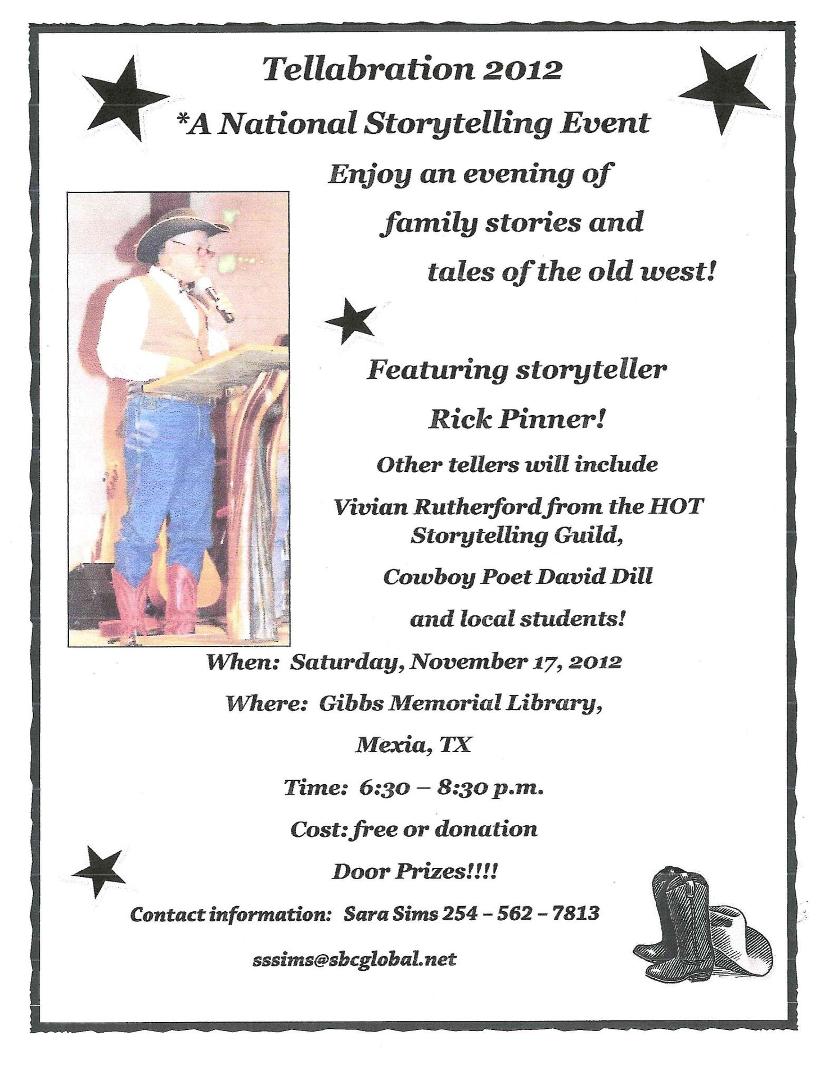 Tellabration 2012

*A National Storytelling Event

Enjoy an evening of family stories and tales of the old west!

Featuring storyteller

Rick Pinner!

Other tellers will include

Vivian Rutherford from the HOT Storytelling Guild,

Cowboy Poet David Dill

and local students!

When: Saturday, November 17, 2012

Where: Gibbs Memorial Library,

Mexia, TX

Time: 6:30 – 8:30 p.m.

Cost: free or donation

Door Prizes!!!!

Contact information: Sara Sims 254 – 562 – 7813

sssims@sbcglobal.net